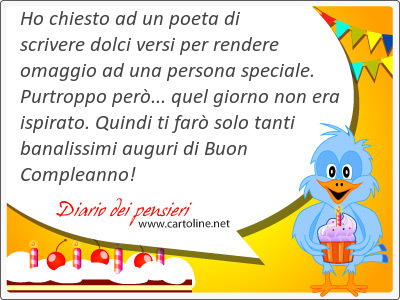 Ho chiesto ad un poeta di scrivere dolci versi per rendere omaggio ad una persona speciale. Purtroppo però... quel giorno non era ispirato. Quindi ti farò solo tanti banalissimi auguri di Buon Compleanno!

Diario dei pensieri
www.cartoline.net